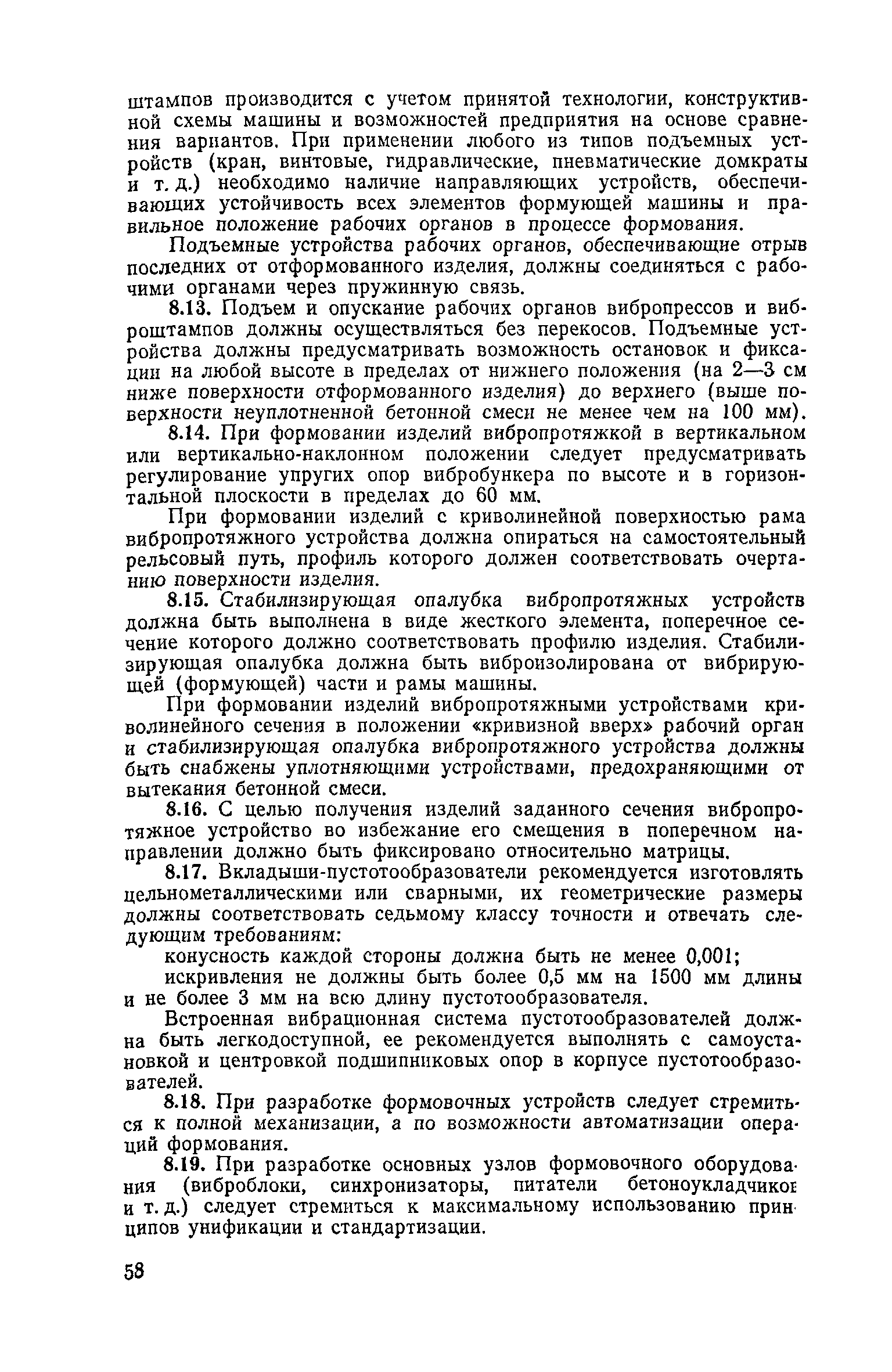 штампов производится с учетом принятой технологии, конструктивной схемы машины и возможностей предприятия на основе сравнения вариантов. При применении любого из типов подъемных устройств (кран, винтовые, гидравлические, пневматические домкраты и т. д.) необходимо наличие направляющих устройств, обеспечивающих устойчивость всех элементов формующей машины и правильное положение рабочих органов в процессе формования.

Подъемные устройства рабочих органов, обеспечивающие отрыв последних от отформованного изделия, должны соединяться с рабочими органами через пружинную связь.

8.13. Подъем и опускание рабочих органов вибропрессов и виброштампов должны осуществляться без перекосов. Подъемные устройства должны предусматривать возможность остановок и фиксации на любой высоте в пределах от нижнего положения (на 2—3 см ниже поверхности отформованного изделия) до верхнего (выше поверхности неуплотненной бетонной смеси не менее чем на 100 мм).

8.14. При формовании изделий вибропротяжкой в вертикальном или вертикально-наклонном положении следует предусматривать регулирование упругих опор вибробункера по высоте и в горизонтальной плоскости в пределах до 60 мм.

При формовании изделий с криволинейной поверхностью рама вибропротяжного устройства должна опираться на самостоятельный рельсовый путь, профиль которого должен соответствовать очертанию поверхности изделия.

8.15. Стабилизирующая опалубка вибропротяжных устройств должна быть выполнена в виде жесткого элемента, поперечное сечение которого должно соответствовать профилю изделия. Стабилизирующая опалубка должна быть виброизолирована от вибрирующей (формующей) части и рамы машины.

При формовании изделий вибропротяжными устройствами криволинейного сечения в положении «кривизной вверх» рабочий орган и стабилизирующая опалубка вибропротяжного устройства должны быть снабжены уплотняющими устройствами, предохраняющими от вытекания бетонной смеси.

8.16. С целью получения изделий заданного сечения вибропротяжное устройство во избежание его смещения в поперечном направлении должно быть фиксировано относительно матрицы.

8.17. Вкладыши-пустотообразователи рекомендуется изготовлять цельнометаллическими или сварными, их геометрические размеры должны соответствовать седьмому классу точности и отвечать следующим требованиям:

конусность каждой стороны должна быть не менее 0,001;

искривления не должны быть более 0,5 мм на 1500 мм длины и не более 3 мм на всю длину пустотообразователя.

Встроенная вибрационная система пустотообразователей должна быть легкодоступной, ее рекомендуется выполнять с самоустановкой и центровкой подшипниковых опор в корпусе пустотообразователей.

8.18. При разработке формовочных устройств следует стремиться к полной механизации, а по возможности автоматизации операций формования.

8.19. При разработке основных узлов формовочного оборудования (виброблоки, синхронизаторы, питатели бетоноукладчиков и т. д.) следует стремиться к максимальному использованию принципов унификации и стандартизации.

58